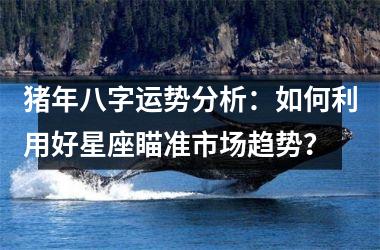 猪年八字运势分析：如何利用好星座瞄准市场趋势？